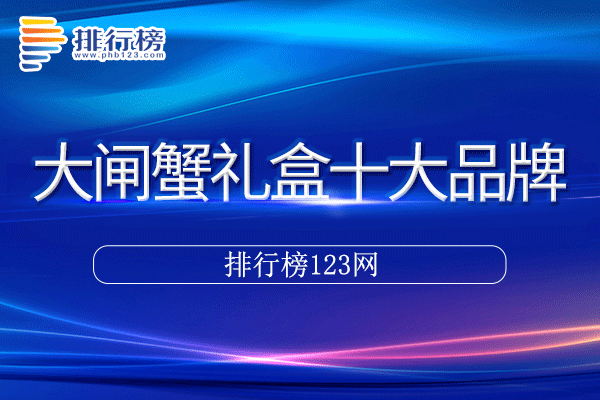 排行榜
www.phb123.com

大闸蟹礼盒十大品牌

排行榜123网